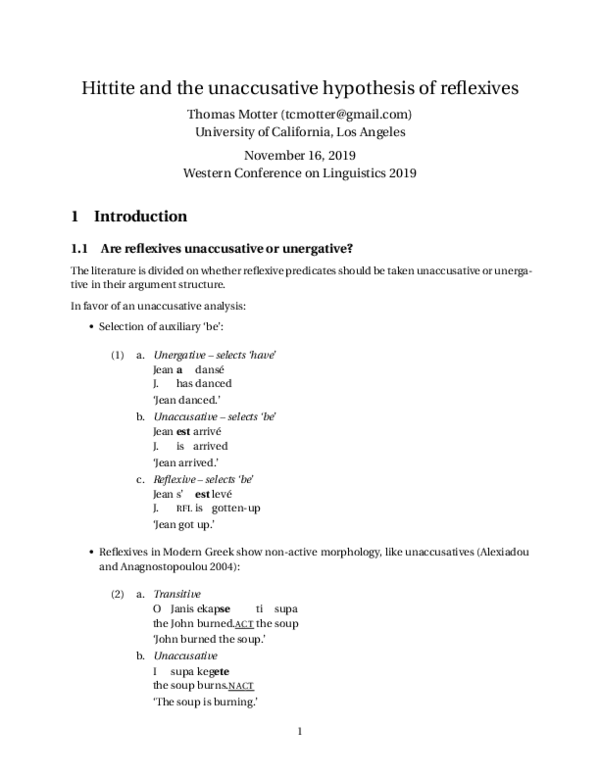 Hittite and the unaccusative hypothesis of reflexives

Thomas Motter (tcmotter@gmail.com)
University of California, Los Angeles

November 16, 2019
Western Conference on Linguistics 2019

1 Introduction

1.1 Are reflexives unaccusative or unergative?

The literature is divided on whether reflexive predicates should be taken unaccusative or unergative in their argument structure.

In favor of an unaccusative analysis:

• Selection of auxiliary 'be':

(1) a. Unergative – selects 'have'
Jean a dansé
J. has danced
'Jean danced.'

b. Unaccusative – selects 'be'
Jean est arrivé
J. is arrived
'Jean arrived.'

c. Reflexive – selects 'be'
Jean s' est levé
J. RFL is gotten-up
'Jean got up.'

• Reflexives in Modern Greek show non-active morphology, like unaccusatives (Alexiadou and Anagnostopoulou 2004):

(2) a. Transitive
O Janis ekapse ti supa
the John burned.ACT the soup
'John burned the soup.'

b. Unaccusative
I supa kegete
the soup burns.NACT
'The soup is burning.'

1